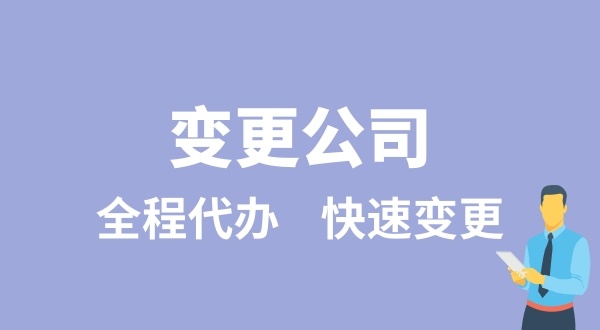 变更公司

全程代办　快速变更